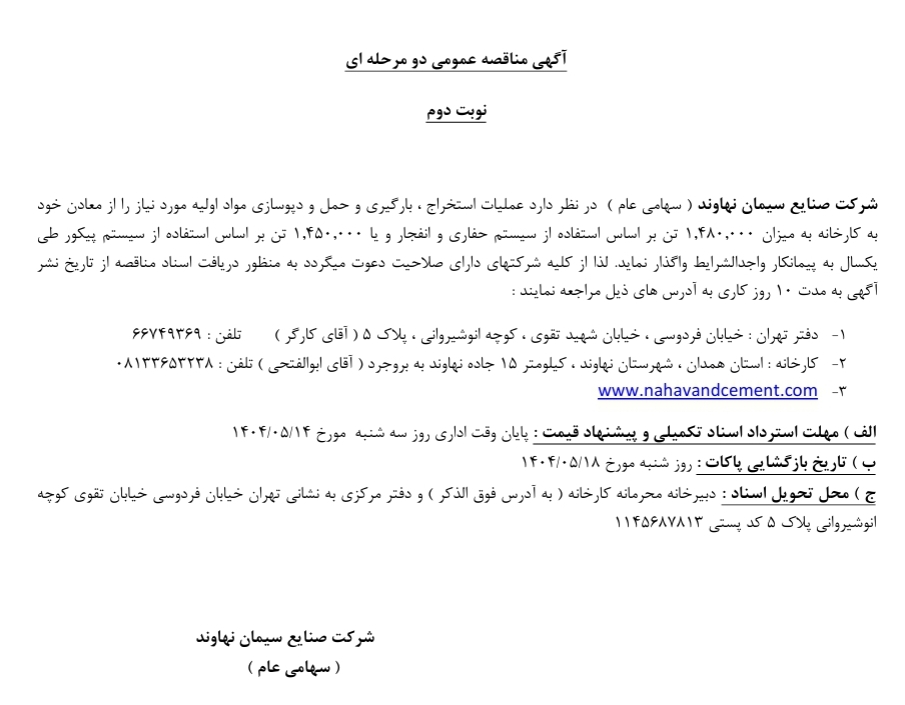 آگهی مناقصه عمومی دو مرحله ای

نوبت دوم

شرکت صنایع سیمان نهاوند ( سهامی عام ) در نظر دارد عملیات استخراج ، بارگیری و حمل و دپوسازی مواد اولیه مورد نیاز را از معادن خود به کارخانه به میزان ۱,۴۸۰,۰۰۰ تن بر اساس استفاده از سیستم حفاری و انفجار و یا ۱,۴۵۰,۰۰۰ تن بر اساس استفاده از سیستم پیکور طی یکسال به پیمانکار واجدالشرایط واگذار نماید. لذا از کلیه شرکتهای دارای صلاحیت دعوت میگردد به منظور دریافت اسناد مناقصه از تاریخ نشر آگهی به مدت ۱۰ روز کاری به آدرس های ذیل مراجعه نمایند :

۱- دفتر تهران : خیابان فردوسی ، خیابان شهید تقوی ، کوچه انوشیروانی ، پلاک ۵ ( آقای کارگر ) تلفن : ۶۶۷۴۹۳۶۹
۲- کارخانه : استان همدان ، شهرستان نهاوند ، کیلومتر ۱۵ جاده نهاوند به بروجرد ( آقای ابوالفتحی ) تلفن : ۰۸۱۳۳۶۵۳۲۳۸
۳- www.nahavandcement.com

الف ) مهلت استرداد اسناد تکمیلی و پیشنهاد قیمت : پایان وقت اداری روز سه شنبه مورخ ۱۴۰۴/۰۵/۱۴
ب ) تاریخ بازگشایی پاکات : روز شنبه مورخ ۱۴۰۴/۰۵/۱۸
ج ) محل تحویل اسناد : دبیرخانه محرمانه کارخانه ( به آدرس فوق الذکر ) و دفتر مرکزی به نشانی تهران خیابان فردوسی خیابان تقوی کوچه انوشیروانی پلاک ۵ کد پستی ۱۱۴۵۶۸۷۸۱۳

شرکت صنایع سیمان نهاوند
( سهامی عام )